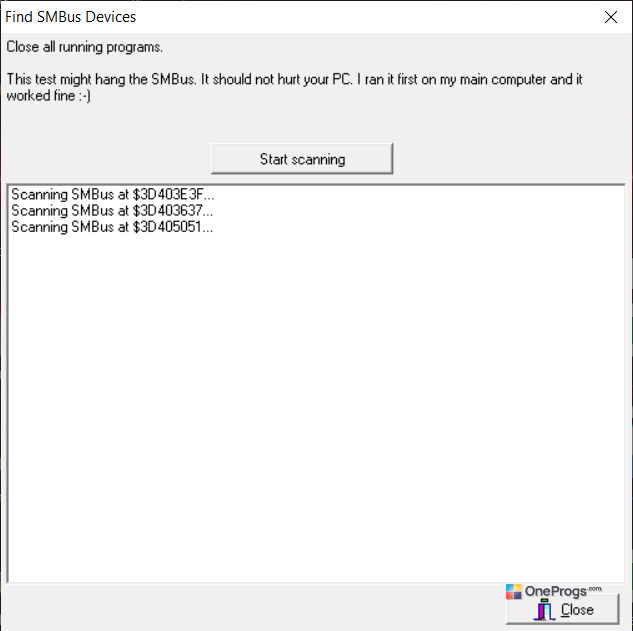 Find SMBus Devices

Close all running programs.

This test might hang the SMBus. It should not hurt your PC. I ran it first on my main computer and it worked fine :-)

Start scanning

Scanning SMBus at \$3D403E3F...
Scanning SMBus at \$3D403637...
Scanning SMBus at \$3D405051...

OneProgs.com

Close